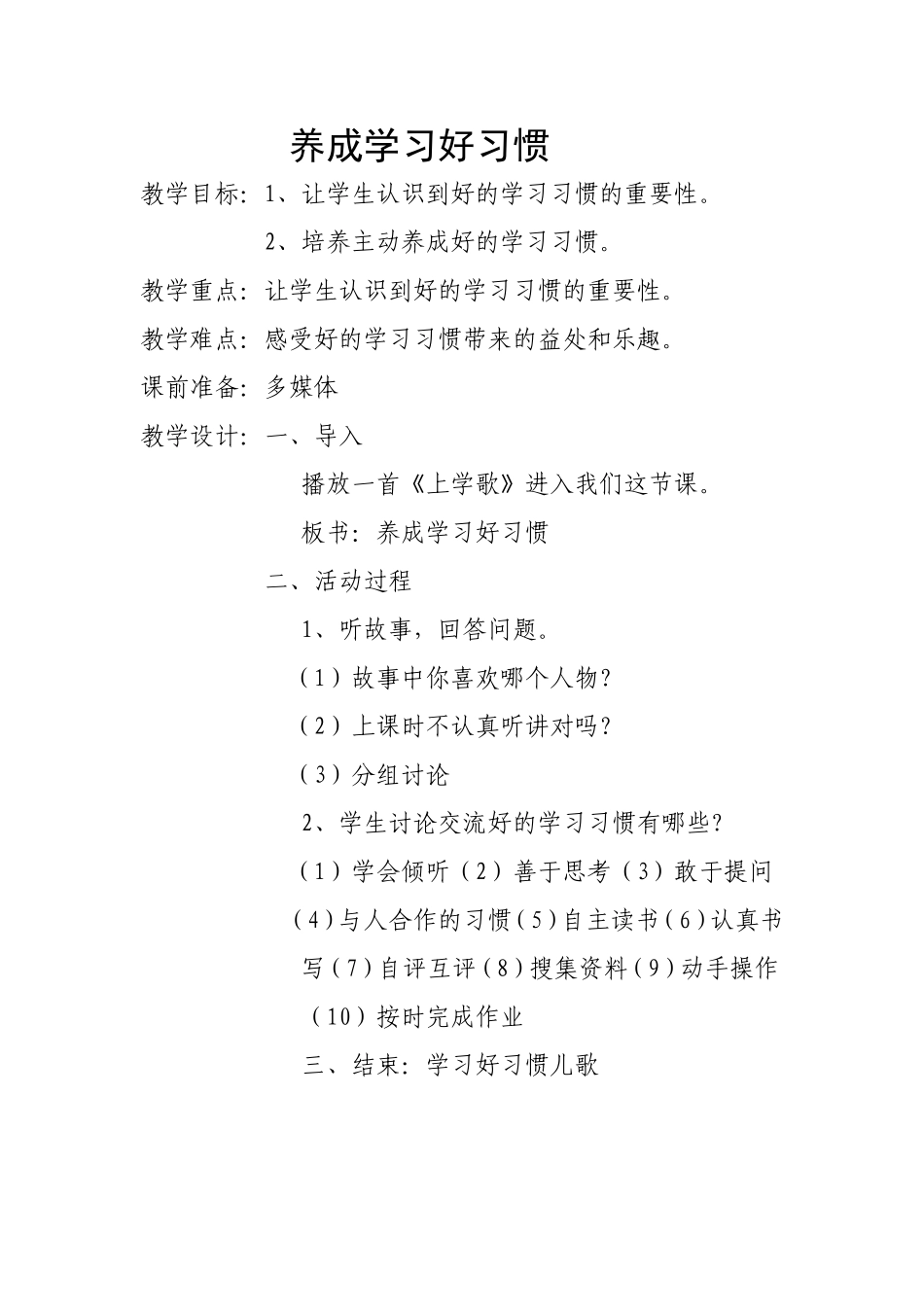 养成学习好习惯

教学目标：1、让学生认识到好的学习习惯的重要性。

2、培养主动养成好的学习习惯。

教学重点：让学生认识到好的学习习惯的重要性。

教学难点：感受好的学习习惯带来的益处和乐趣。

课前准备：多媒体

教学设计：一、导入

播放一首《上学歌》进入我们这节课。

板书：养成学习好习惯

二、活动过程

1、听故事，回答问题。

（1）故事中你喜欢哪个人物？

（2）上课时不认真听讲对吗？

（3）分组讨论

2、学生讨论交流好的学习习惯有哪些？

（1）学会倾听（2）善于思考（3）敢于提问（4）与人合作的习惯（5）自主读书（6）认真书写（7）自评互评（8）搜集资料（9）动手操作（10）按时完成作业

三、结束：学习好习惯儿歌